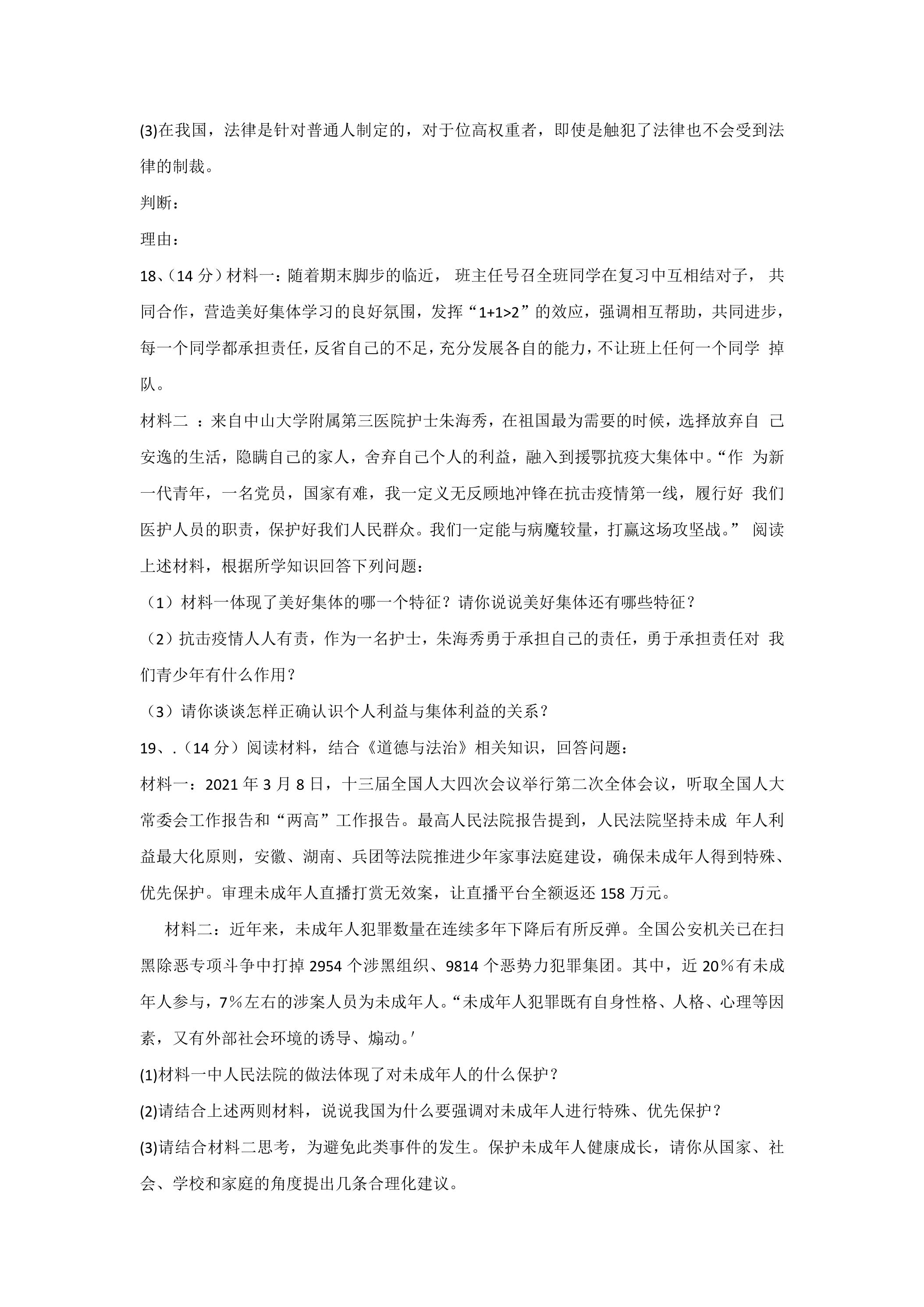 (3)在我国，法律是针对普通人制定的，对于位高权重者，即使是触犯了法律也不会受到法律的制裁。

判断：

理由：

18、（14分）材料一：随着期末脚步的临近，班主任号召全班同学在复习中互相结对子，共同合作，营造美好集体学习的良好氛围，发挥“1+1>2”的效应，强调相互帮助，共同进步，每一个同学都承担责任，反省自己的不足，充分发展各自的能力，不让班上任何一个同学掉队。

材料二：来自中山大学附属第三医院护士朱海秀，在祖国最为需要的时候，选择放弃自己安逸的生活，隐瞒自己的家人，舍弃自己个人的利益，融入到援鄂抗疫大集体中。“作为新一代青年，一名党员，国家有难，我一定义无反顾地冲锋在抗击疫情第一线，履行好我们医护人员的职责，保护好我们人民群众。我们一定能与病魔较量，打赢这场攻坚战。”阅读上述材料，根据所学知识回答下列问题：

（1）材料一体现了美好集体的哪一个特征？请你说说美好集体还有哪些特征？

（2）抗击疫情人人有责，作为一名护士，朱海秀勇于承担自己的责任，勇于承担责任对我们青少年有什么作用？

（3）请你谈谈怎样正确认识个人利益与集体利益的关系？

19、.（14分）阅读材料，结合《道德与法治》相关知识，回答问题：

材料一：2021年3月8日，十三届全国人大四次会议举行第二次全体会议，听取全国人大常委会工作报告和“两高”工作报告。最高人民法院报告提到，人民法院坚持未成年人利益最大化原则，安徽、湖南、兵团等法院推进少年家事法庭建设，确保未成年人得到特殊、优先保护。审理未成年人直播打赏无效案，让直播平台全额返还158万元。

材料二：近年来，未成年人犯罪数量在连续多年下降后有所反弹。全国公安机关已在扫黑除恶专项斗争中打掉2954个涉黑组织、9814个恶势力犯罪集团。其中，近20%有未成年人参与，7%左右的涉案人员为未成年人。“未成年人犯罪既有自身性格、人格、心理等因素，又有外部社会环境的诱导、煽动。'

(1)材料一中人民法院的做法体现了对未成年人的什么保护？

(2)请结合上述两则材料，说说我国为什么要强调对未成年人进行特殊、优先保护？

(3)请结合材料二思考，为避免此类事件的发生。保护未成年人健康成长，请你从国家、社会、学校和家庭的角度提出几条合理化建议。